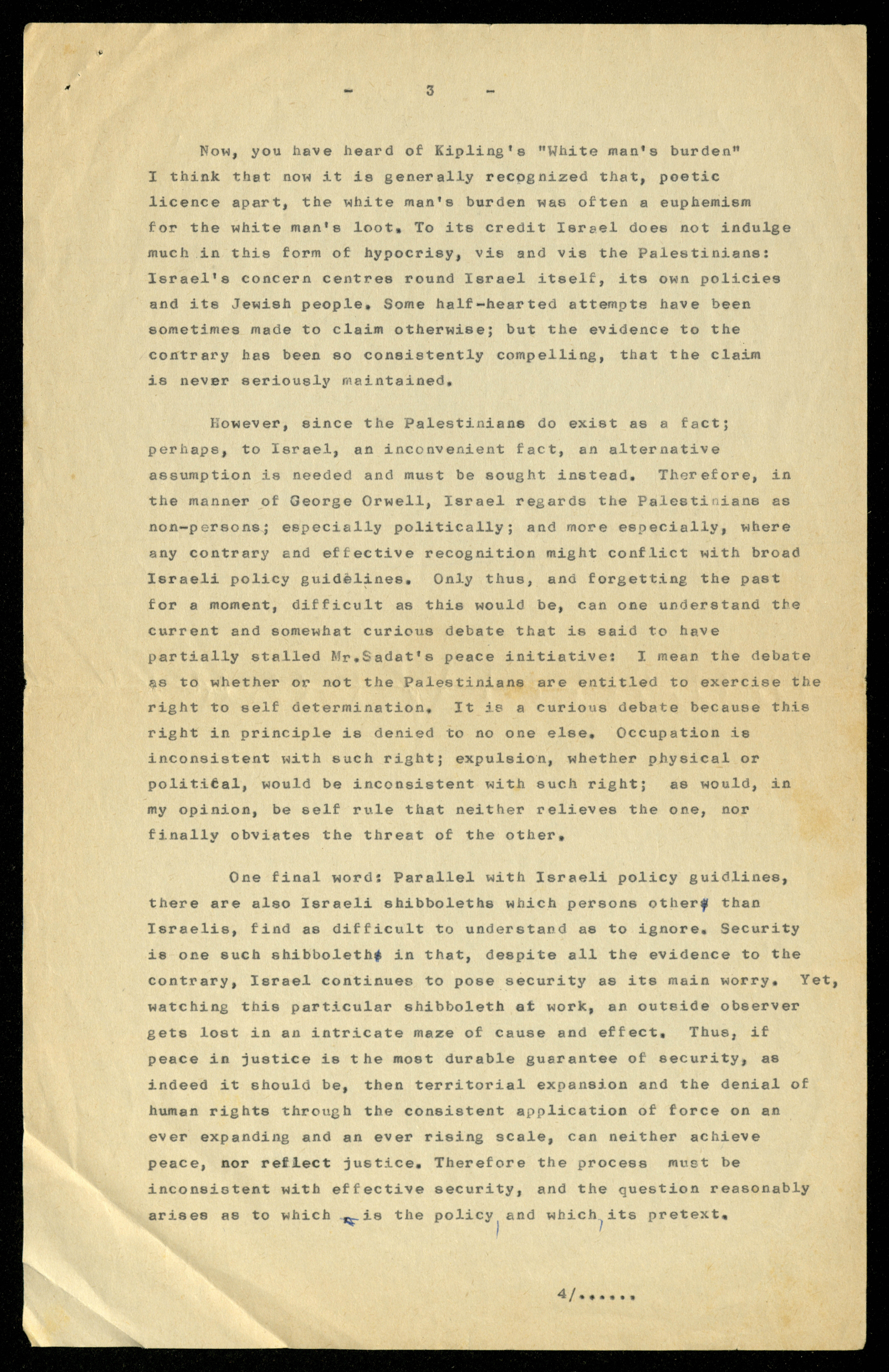 - 3 -

Now, you have heard of Kipling's "White man's burden" I think that now it is generally recognized that, poetic licence apart, the white man's burden was often a euphemism for the white man's loot. To its credit Israel does not indulge much in this form of hypocrisy, vis and vis the Palestinians: Israel's concern centres round Israel itself, its own policies and its Jewish people. Some half-hearted attempts have been sometimes made to claim otherwise; but the evidence to the contrary has been so consistently compelling, that the claim is never seriously maintained.

However, since the Palestinians do exist as a fact; perhaps, to Israel, an inconvenient fact, an alternative assumption is needed and must be sought instead. Therefore, in the manner of George Orwell, Israel regards the Palestinians as non-persons; especially politically; and more especially, where any contrary and effective recognition might conflict with broad Israeli policy guidelines. Only thus, and forgetting the past for a moment, difficult as this would be, can one understand the current and somewhat curious debate that is said to have partially stalled Mr.Sadat's peace initiative: I mean the debate as to whether or not the Palestinians are entitled to exercise the right to self determination. It is a curious debate because this right in principle is denied to no one else. Occupation is inconsistent with such right; expulsion, whether physical or political, would be inconsistent with such right; as would, in my opinion, be self rule that neither relieves the one, nor finally obviates the threat of the other.

One final word: Parallel with Israeli policy guidlines, there are also Israeli shibboleths which persons other than Israelis, find as difficult to understand as to ignore. Security is one such shibboleth in that, despite all the evidence to the contrary, Israel continues to pose security as its main worry. Yet, watching this particular shibboleth at work, an outside observer gets lost in an intricate maze of cause and effect. Thus, if peace in justice is the most durable guarantee of security, as indeed it should be, then territorial expansion and the denial of human rights through the consistent application of force on an ever expanding and an ever rising scale, can neither achieve peace, nor reflect justice. Therefore the process must be inconsistent with effective security, and the question reasonably arises as to which is the policy, and which, its pretext.

4/......